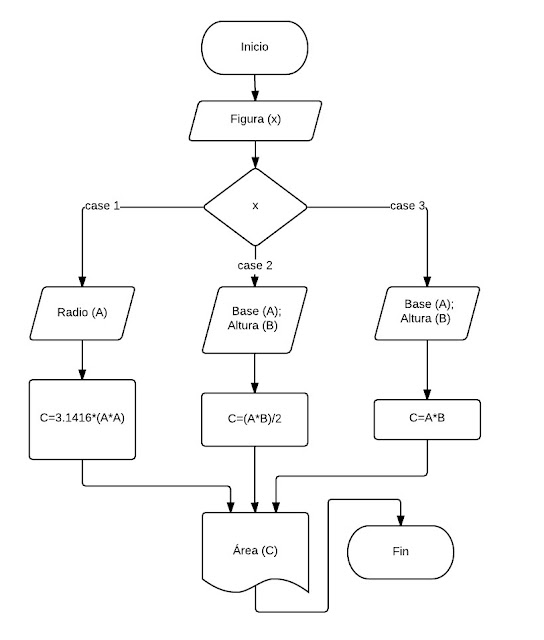 Inicio

Figura (x)

x

case 1

case 2

case 3

Radio (A)

Base (A); Altura (B)

Base (A); Altura (B)

C=3.1416*(A*A)

C=(A*B)/2

C=A*B

Área (C)

Fin